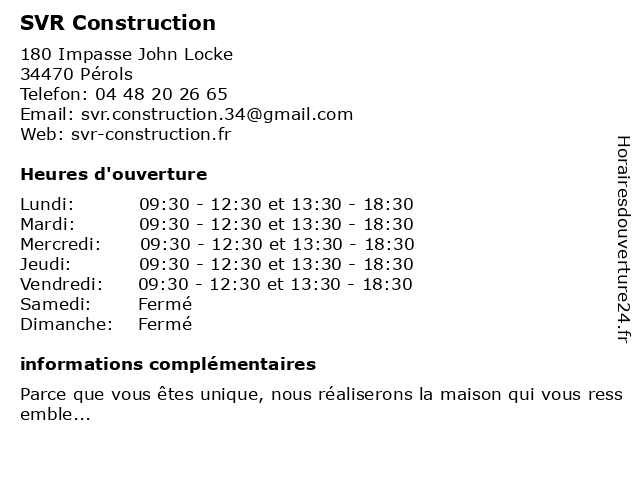 SVR Construction

180 Impasse John Locke
34470 Pérols
Telefon: 04 48 20 26 65
Email: svr.construction.34@gmail.com
Web: svr-construction.fr

Heures d'ouverture

| | |
|---|---|
| Lundi: | 09:30 - 12:30 et 13:30 - 18:30 |
| Mardi: | 09:30 - 12:30 et 13:30 - 18:30 |
| Mercredi: | 09:30 - 12:30 et 13:30 - 18:30 |
| Jeudi: | 09:30 - 12:30 et 13:30 - 18:30 |
| Vendredi: | 09:30 - 12:30 et 13:30 - 18:30 |
| Samedi: | Fermé |
| Dimanche: | Fermé |

informations complémentaires

Parce que vous êtes unique, nous réaliserons la maison qui vous ress emble...

Horairesdouverture24.fr